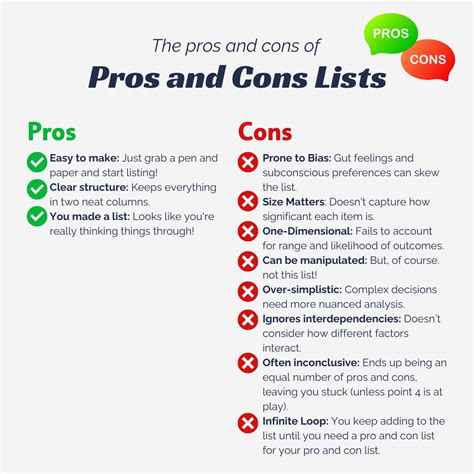 The pros and cons of
Pros and Cons Lists

PROS
CONS

Pros

Easy to make: Just grab a pen and paper and start listing!

Clear structure: Keeps everything in two neat columns.

You made a list: Looks like you're really thinking things through!

Cons

Prone to Bias: Gut feelings and subconscious preferences can skew the list.

Size Matters: Doesn't capture how significant each item is.

One-Dimensional: Fails to account for range and likelihood of outcomes.

Can be manipulated: But, of course. not this list!

Over-simplistic: Complex decisions need more nuanced analysis.

Ignores interdependencies: Doesn't consider how different factors interact.

Often inconclusive: Ends up being an equal number of pros and cons, leaving you stuck (unless point 4 is at play).

Infinite Loop: You keep adding to the list until you need a pro and con list for your pro and con list.